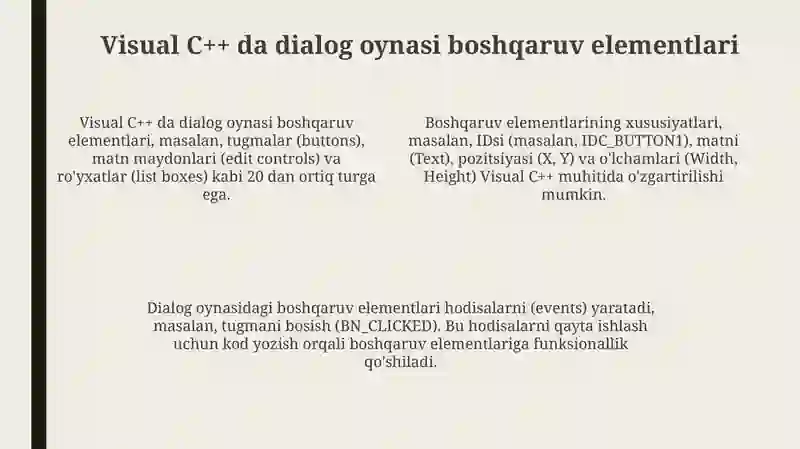 Visual C++ da dialog oynasi boshqaruv elementlari

Visual C++ da dialog oynasi boshqaruv elementlari, masalan, tugmalar (buttons), matn maydonlari (edit controls) va ro'yxatlar (list boxes) kabi 20 dan ortiq turga ega.

Boshqaruv elementlarining xususiyatlari, masalan, IDsi (masalan, IDC_BUTTON1), matni (Text), pozitsiyasi (X, Y) va o'lchamlari (Width, Height) Visual C++ muhitida o'zgartirilishi mumkin.

Dialog oynasidagi boshqaruv elementlari hodisalarni (events) yaratadi, masalan, tugmani bosish (BN_CLICKED). Bu hodisalarni qayta ishlash uchun kod yozish orqali boshqaruv elementlariga funksionallik qo'shiladi.